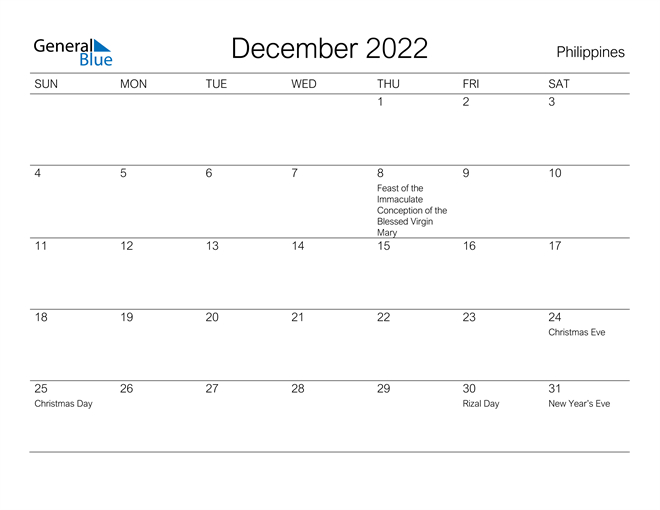 General Blue

December 2022

Philippines

| SUN | MON | TUE | WED | THU | FRI | SAT |
|---|---|---|---|---|---|---|
| | | | | 1 | 2 | 3 |
| 4 | 5 | 6 | 7 | 8 Feast of the Immaculate Conception of the Blessed Virgin Mary | 9 | 10 |
| 11 | 12 | 13 | 14 | 15 | 16 | 17 |
| 18 | 19 | 20 | 21 | 22 | 23 | 24 Christmas Eve |
| 25 Christmas Day | 26 | 27 | 28 | 29 | 30 Rizal Day | 31 New Year's Eve |